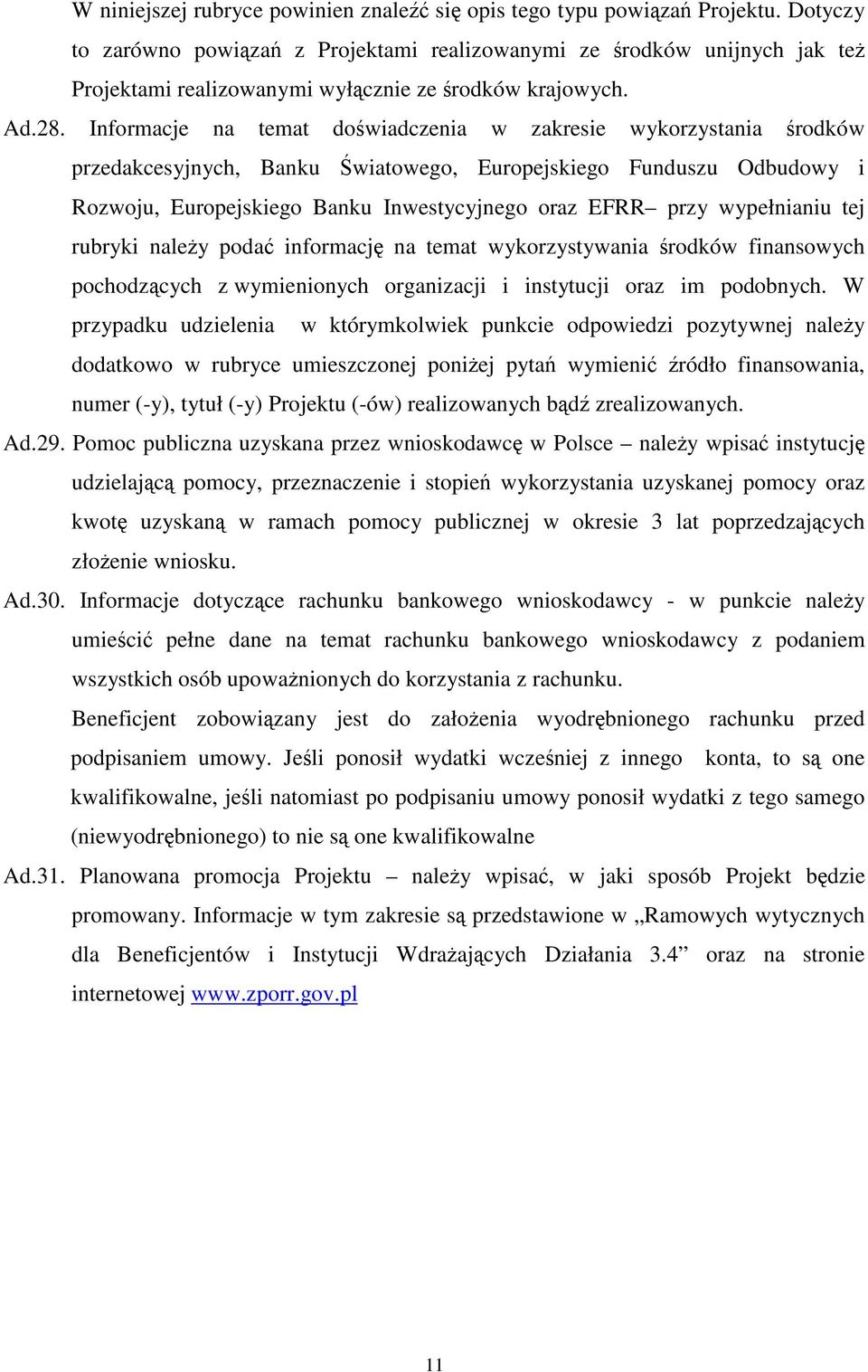 W niniejszej rubryce powinien znaleźć się opis tego typu powiązań Projektu. Dotyczy to zarówno powiązań z Projektami realizowanymi ze środków unijnych jak też Projektami realizowanymi wyłącznie ze środków krajowych.

Ad.28. Informacje na temat doświadczenia w zakresie wykorzystania środków przedakcesyjnych, Banku Światowego, Europejskiego Funduszu Odbudowy i Rozwoju, Europejskiego Banku Inwestycyjnego oraz EFRR– przy wypełnianiu tej rubryki należy podać informację na temat wykorzystywania środków finansowych pochodzących z wymienionych organizacji i instytucji oraz im podobnych. W przypadku udzielenia w którymkolwiek punkcie odpowiedzi pozytywnej należy dodatkowo w rubryce umieszczonej poniżej pytań wymienić źródło finansowania, numer (-y), tytuł (-y) Projektu (-ów) realizowanych bądź zrealizowanych.

Ad.29. Pomoc publiczna uzyskana przez wnioskodawcę w Polsce – należy wpisać instytucję udzielającą pomocy, przeznaczenie i stopień wykorzystania uzyskanej pomocy oraz kwotę uzyskaną w ramach pomocy publicznej w okresie 3 lat poprzedzających złożenie wniosku.

Ad.30. Informacje dotyczące rachunku bankowego wnioskodawcy - w punkcie należy umieścić pełne dane na temat rachunku bankowego wnioskodawcy z podaniem wszystkich osób upoważnionych do korzystania z rachunku.

Beneficjent zobowiązany jest do założenia wyodrębnionego rachunku przed podpisaniem umowy. Jeśli ponosił wydatki wcześniej z innego konta, to są one kwalifikowalne, jeśli natomiast po podpisaniu umowy ponosił wydatki z tego samego (niewyodrębnionego) to nie są one kwalifikowalne

Ad.31. Planowana promocja Projektu – należy wpisać, w jaki sposób Projekt będzie promowany. Informacje w tym zakresie są przedstawione w „Ramowych wytycznych dla Beneficjentów i Instytucji Wdrażających Działania 3.4” oraz na stronie internetowej www.zporr.gov.pl

11